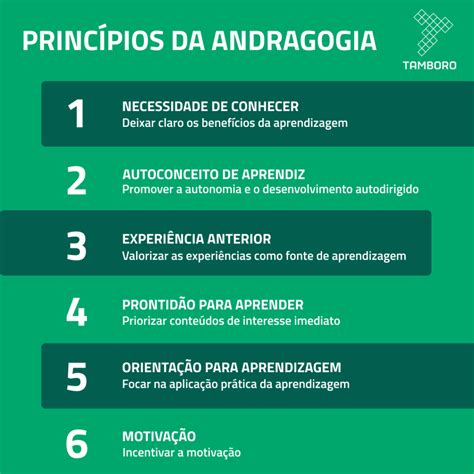 PRINCÍPIOS DA ANDRAGOGIA

TAMBORO

1
NECESSIDADE DE CONHECER
Deixar claro os benefícios da aprendizagem

2
AUTOCONCEITO DE APRENDIZ
Promover a autonomia e o desenvolvimento autodirigido

3
EXPERIÊNCIA ANTERIOR
Valorizar as experiências como fonte de aprendizagem

4
PRONTIDÃO PARA APRENDER
Priorizar conteúdos de interesse imediato

5
ORIENTAÇÃO PARA APRENDIZAGEM
Focar na aplicação prática da aprendizagem

6
MOTIVAÇÃO
Incentivar a motivação